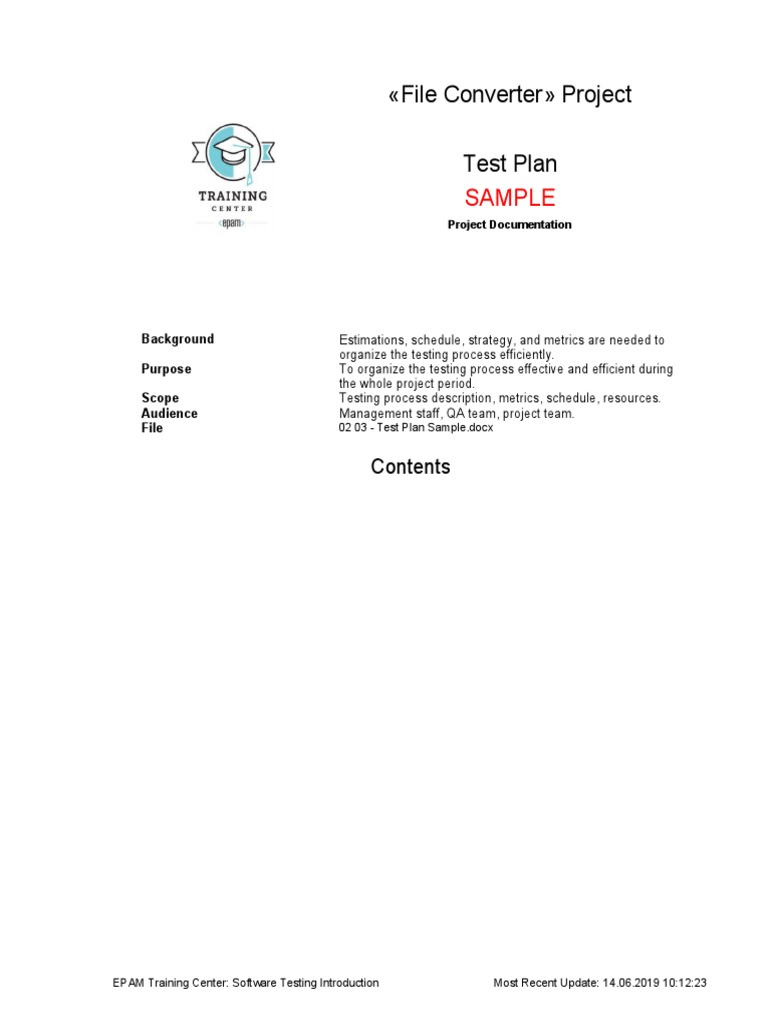 «File Converter» Project

TRAINING
CENTER
epam

Test Plan
SAMPLE
Project Documentation

| | |
|---|---|
| Background | Estimations, schedule, strategy, and metrics are needed to organize the testing process efficiently. |
| Purpose | To organize the testing process effective and efficient during the whole project period. |
| Scope | Testing process description, metrics, schedule, resources. |
| Audience | Management staff, QA team, project team. |
| File | 02 03 - Test Plan Sample.docx |

Contents

EPAM Training Center: Software Testing Introduction Most Recent Update: 14.06.2019 10:12:23